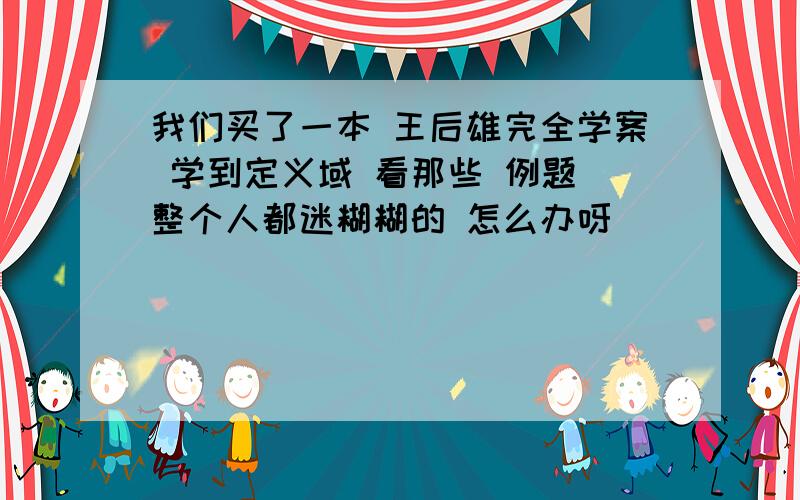 我们买了一本 王后雄完全学案 学到定义域 看那些 例题 整个人都迷糊糊的 怎么办呀